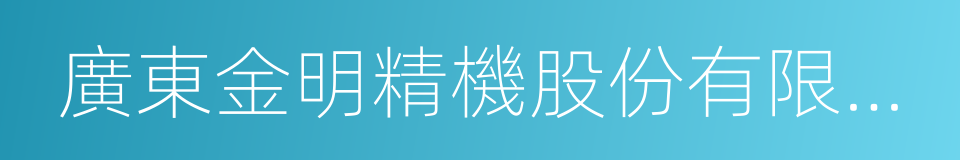 廣東金明精機股份有限...